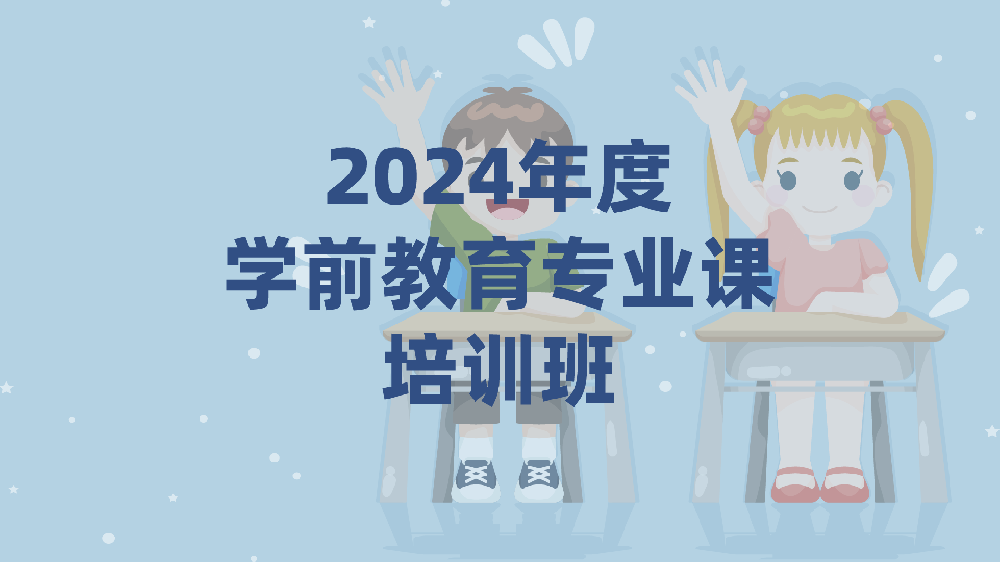 2024年度
学前教育专业课
培训班